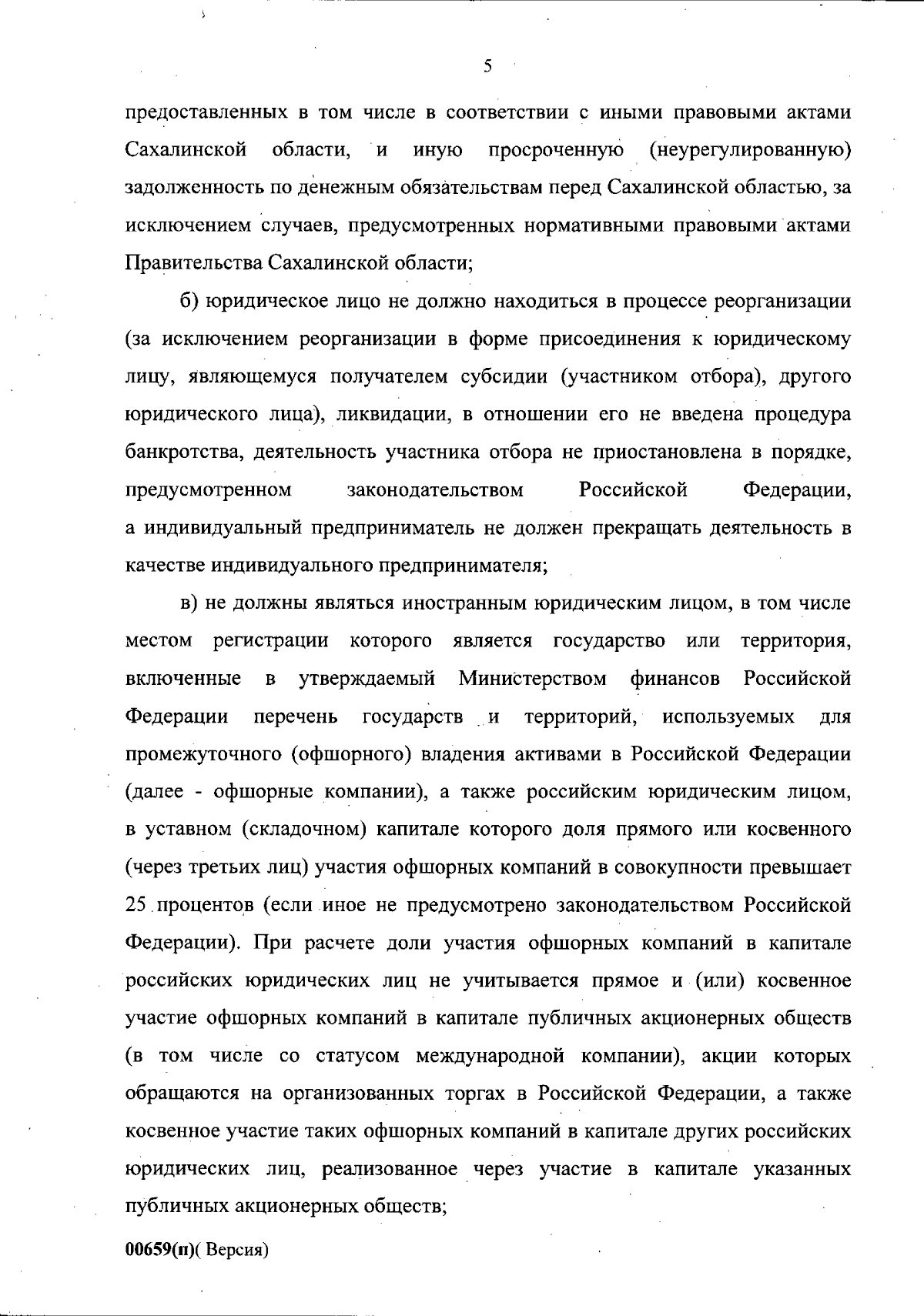 5

предоставленных в том числе в соответствии с иными правовыми актами Сахалинской области, и иную просроченную (неурегулированную) задолженность по денежным обязательствам перед Сахалинской областью, за исключением случаев, предусмотренных нормативными правовыми актами Правительства Сахалинской области;

б) юридическое лицо не должно находиться в процессе реорганизации (за исключением реорганизации в форме присоединения к юридическому лицу, являющемуся получателем субсидии (участником отбора), другого юридического лица), ликвидации, в отношении его не введена процедура банкротства, деятельность участника отбора не приостановлена в порядке, предусмотренном законодательством Российской Федерации, а индивидуальный предприниматель не должен прекращать деятельность в качестве индивидуального предпринимателя;

в) не должны являться иностранным юридическим лицом, в том числе местом регистрации которого является государство или территория, включенные в утверждаемый Министерством финансов Российской Федерации перечень государств и территорий, используемых для промежуточного (офшорного) владения активами в Российской Федерации (далее - офшорные компании), а также российским юридическим лицом, в уставном (складочном) капитале которого доля прямого или косвенного (через третьих лиц) участия офшорных компаний в совокупности превышает 25 процентов (если иное не предусмотрено законодательством Российской Федерации). При расчете доли участия офшорных компаний в капитале российских юридических лиц не учитывается прямое и (или) косвенное участие офшорных компаний в капитале публичных акционерных обществ (в том числе со статусом международной компании), акции которых обращаются на организованных торгах в Российской Федерации, а также косвенное участие таких офшорных компаний в капитале других российских юридических лиц, реализованное через участие в капитале указанных публичных акционерных обществ;

00659(п)( Версия)